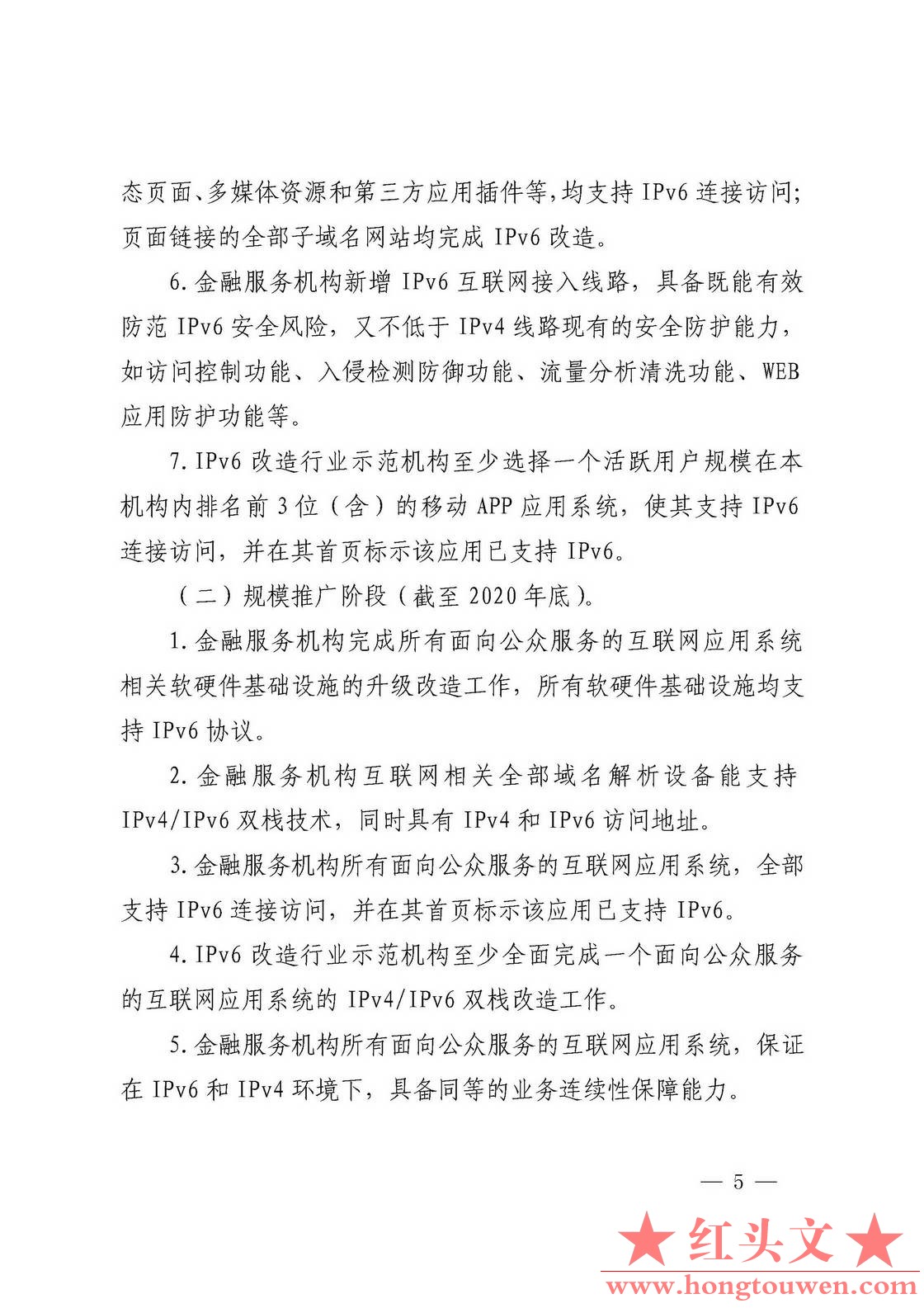 态页面、多媒体资源和第三方应用插件等，均支持 IPv6 连接访问；页面链接的全部子域名网站均完成 IPv6 改造。

6. 金融服务机构新增 IPv6 互联网接入线路，具备既能有效防范 IPv6 安全风险，又不低于 IPv4 线路现有的安全防护能力，如访问控制功能、入侵检测防御功能、流量分析清洗功能、WEB 应用防护功能等。

7. IPv6 改造行业示范机构至少选择一个活跃用户规模在本机构内排名前 3 位（含）的移动 APP 应用系统，使其支持 IPv6 连接访问，并在其首页标示该应用已支持 IPv6。

（二）规模推广阶段（截至 2020 年底）。

1. 金融服务机构完成所有面向公众服务的互联网应用系统相关软硬件基础设施的升级改造工作，所有软硬件基础设施均支持 IPv6 协议。

2. 金融服务机构互联网相关全部域名解析设备能支持 IPv4/IPv6 双栈技术，同时具有 IPv4 和 IPv6 访问地址。

3. 金融服务机构所有面向公众服务的互联网应用系统，全部支持 IPv6 连接访问，并在其首页标示该应用已支持 IPv6。

4. IPv6 改造行业示范机构至少全面完成一个面向公众服务的互联网应用系统的 IPv4/IPv6 双栈改造工作。

5. 金融服务机构所有面向公众服务的互联网应用系统，保证在 IPv6 和 IPv4 环境下，具备同等的业务连续性保障能力。

— 5 —

★红头文★
www.hongtouwen.com